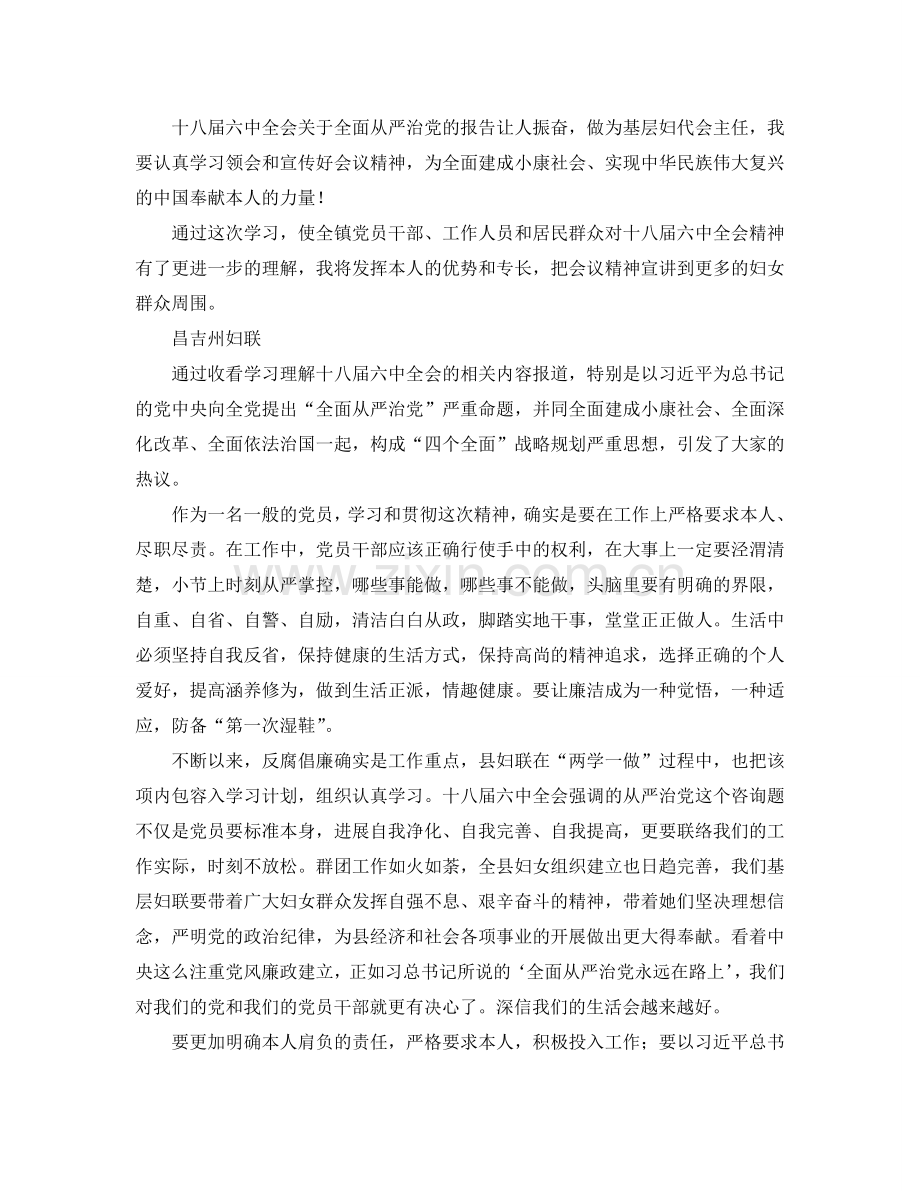 十八届六中全会关于全面从严治党的报告让人振奋，做为基层妇代会主任，我要认真学习领会和宣传好会议精神，为全面建成小康社会、实现中华民族伟大复兴的中国奉献本人的力量！

通过这次学习，使全镇党员干部、工作人员和居民群众对十八届六中全会精神有了更进一步的理解，我将发挥本人的优势和专长，把会议精神宣讲到更多的妇女群众周围。

昌吉州妇联

通过收看学习理解十八届六中全会的相关内容报道，特别是以习近平为总书记的党中央向全党提出“全面从严治党”严重命题，并同全面建成小康社会、全面深化改革、全面依法治国一起，构成“四个全面”战略规划严重思想，引发了大家的热议。

作为一名一般的党员，学习和贯彻这次精神，确实是要在工作上严格要求本人、尽职尽责。在工作中，党员干部应该正确行使手中的权利，在大事上一定要泾渭清楚，小节上时刻从严掌控，哪些事能做，哪些事不能做，头脑里要有明确的界限，自重、自省、自警、自励，清洁白白从政，脚踏实地干事，堂堂正正做人。生活中必须坚持自我反省，保持健康的生活方式，保持高尚的精神追求，选择正确的个人爱好，提高涵养修为，做到生活正派，情趣健康。要让廉洁成为一种觉悟，一种适应，防备“第一次湿鞋”。

不断以来，反腐倡廉确实是工作重点，县妇联在“两学一做”过程中，也把该项内包容入学习计划，组织认真学习。十八届六中全会强调的从严治党这个咨询题不仅是党员要标准本身，进展自我净化、自我完善、自我提高，更要联络我们的工作实际，时刻不放松。群团工作如火如荼，全县妇女组织建立也日趋完善，我们基层妇联要带着广大妇女群众发挥自强不息、艰辛奋斗的精神，带着她们坚决理想信念，严明党的政治纪律，为县经济和社会各项事业的开展做出更大得奉献。看着中央这么注重党风廉政建立，正如习总书记所说的‘全面从严治党永远在路上’，我们对我们的党和我们的党员干部就更有决心了。深信我们的生活会越来越好。

要更加明确本人肩负的责任，严格要求本人，积极投入工作；要以习近平总书